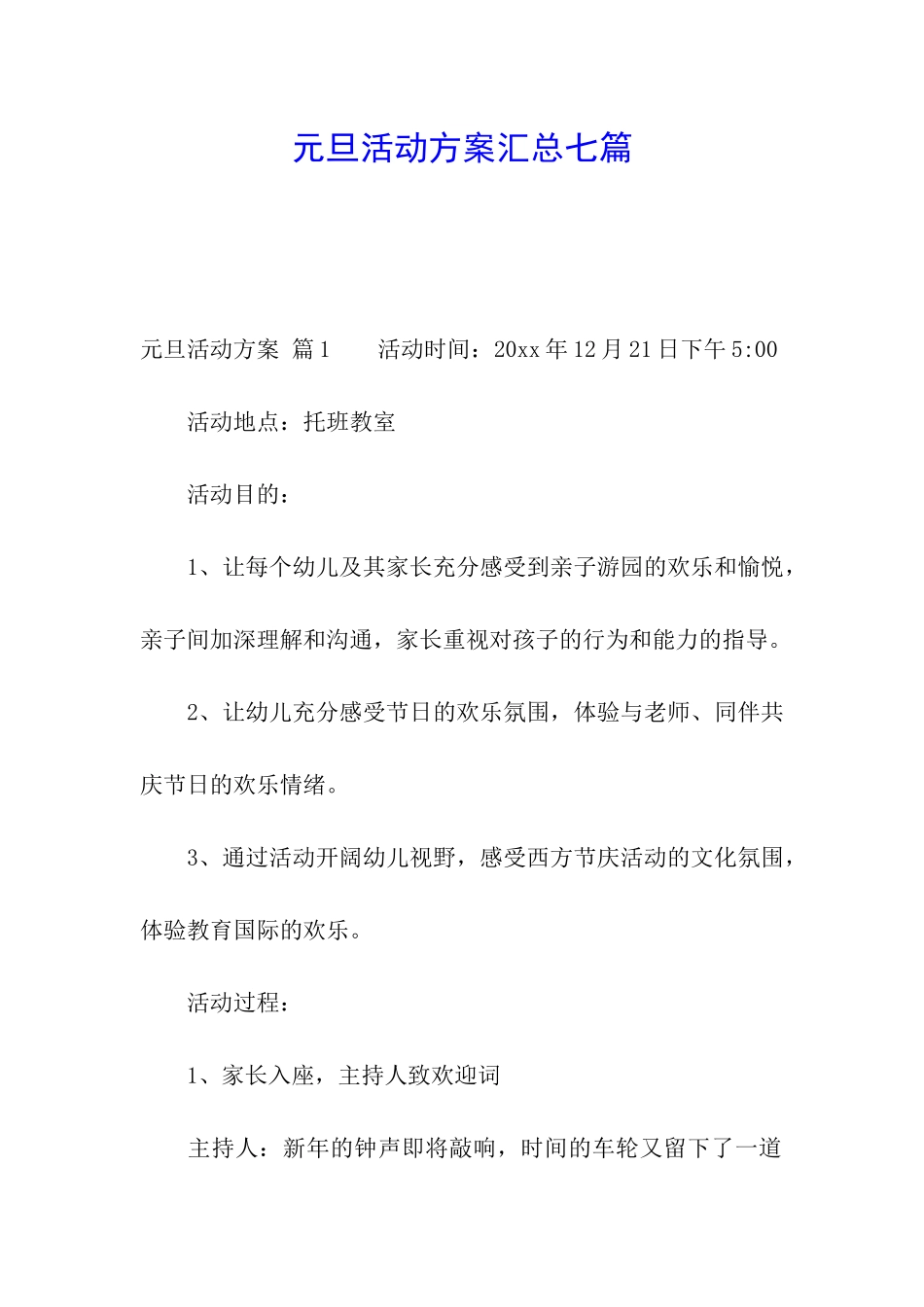 元旦活动方案汇总七篇

元旦活动方案 篇1　　活动时间：20xx年12月21日下午5:00

活动地点：托班教室

活动目的：

1、让每个幼儿及其家长充分感受到亲子游园的欢乐和愉悦，亲子间加深理解和沟通，家长重视对孩子的行为和能力的指导。

2、让幼儿充分感受节日的欢乐氛围，体验与老师、同伴共庆节日的欢乐情绪。

3、通过活动开阔幼儿视野，感受西方节庆活动的文化氛围，体验教育国际的欢乐。

活动过程：

1、家长入座，主持人致欢迎词

主持人：新年的钟声即将敲响，时间的车轮又留下了一道